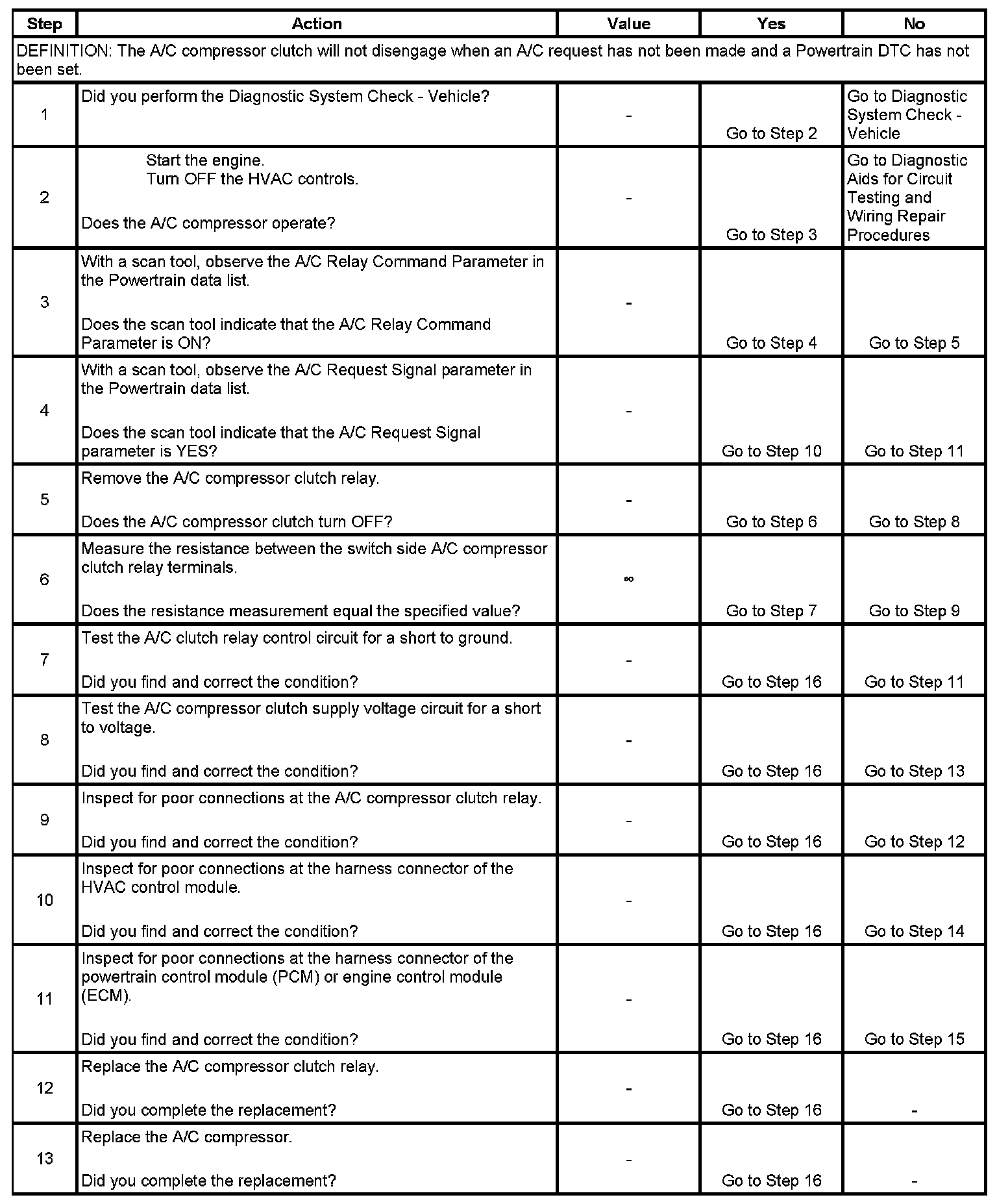 | Step | Action | Value | Yes | No |
|---|---|---|---|---|
| DEFINITION: The A/C compressor clutch will not disengage when an A/C request has not been made and a Powertrain DTC has not been set. | | | | |
| 1 | Did you perform the Diagnostic System Check - Vehicle? | - | Go to Step 2 | Go to Diagnostic System Check - Vehicle |
| 2 | Start the engine. Turn OFF the HVAC controls. Does the A/C compressor operate? | - | Go to Step 3 | Go to Diagnostic Aids for Circuit Testing and Wiring Repair Procedures |
| 3 | With a scan tool, observe the A/C Relay Command Parameter in the Powertrain data list. Does the scan tool indicate that the A/C Relay Command Parameter is ON? | - | Go to Step 4 | Go to Step 5 |
| 4 | With a scan tool, observe the A/C Request Signal parameter in the Powertrain data list. Does the scan tool indicate that the A/C Request Signal parameter is YES? | - | Go to Step 10 | Go to Step 11 |
| 5 | Remove the A/C compressor clutch relay. Does the A/C compressor clutch turn OFF? | - | Go to Step 6 | Go to Step 8 |
| 6 | Measure the resistance between the switch side A/C compressor clutch relay terminals. Does the resistance measurement equal the specified value? | $\infty$ | Go to Step 7 | Go to Step 9 |
| 7 | Test the A/C clutch relay control circuit for a short to ground. Did you find and correct the condition? | - | Go to Step 16 | Go to Step 11 |
| 8 | Test the A/C compressor clutch supply voltage circuit for a short to voltage. Did you find and correct the condition? | - | Go to Step 16 | Go to Step 13 |
| 9 | Inspect for poor connections at the A/C compressor clutch relay. Did you find and correct the condition? | - | Go to Step 16 | Go to Step 12 |
| 10 | Inspect for poor connections at the harness connector of the HVAC control module. Did you find and correct the condition? | - | Go to Step 16 | Go to Step 14 |
| 11 | Inspect for poor connections at the harness connector of the powertrain control module (PCM) or engine control module (ECM). Did you find and correct the condition? | - | Go to Step 16 | Go to Step 15 |
| 12 | Replace the A/C compressor clutch relay. Did you complete the replacement? | - | Go to Step 16 | - |
| 13 | Replace the A/C compressor. Did you complete the replacement? | - | Go to Step 16 | - |